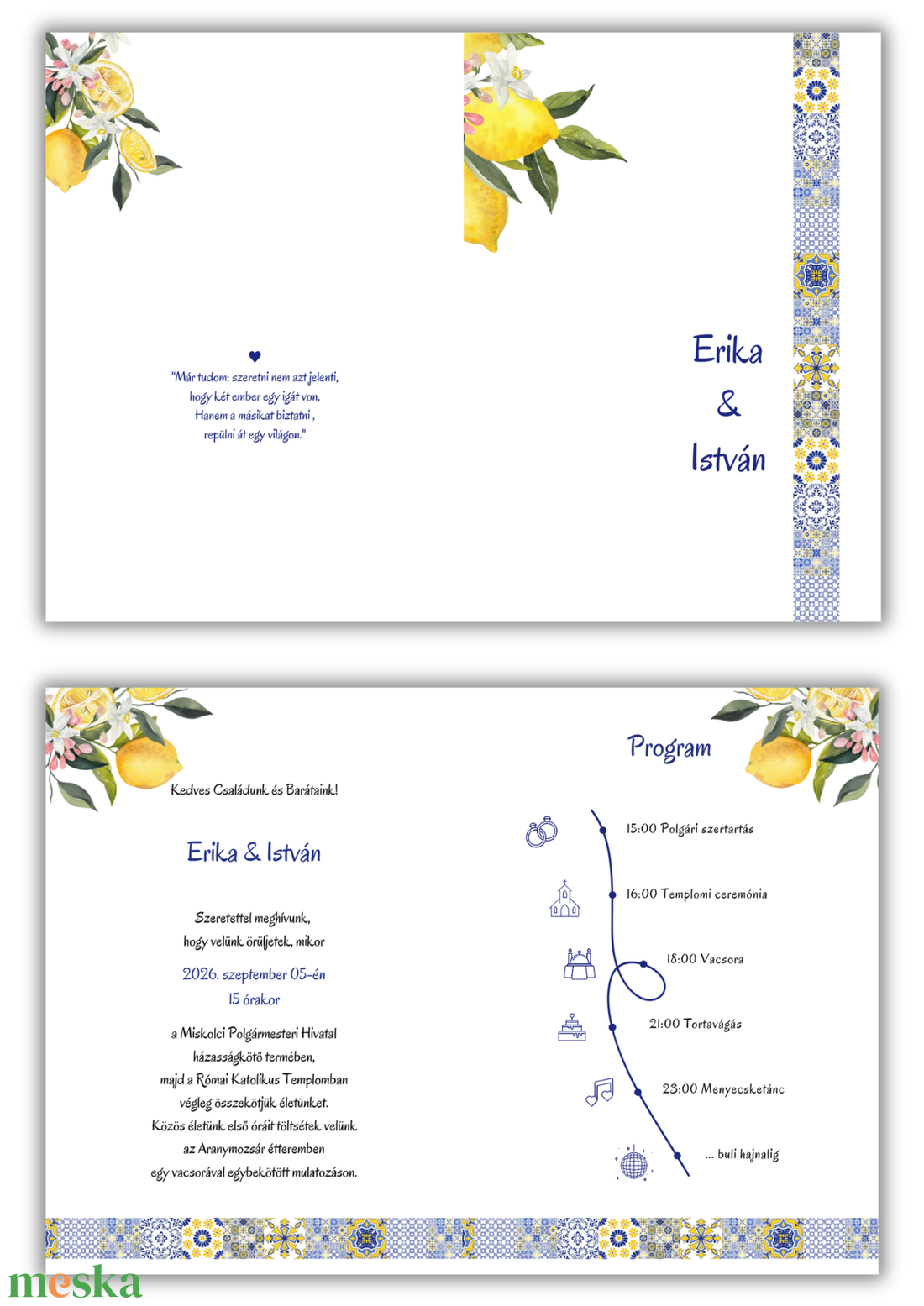 "Már tudom: szeretni nem azt jelenti,
hogy két ember egy igát von,
Hanem a másikat biztatni ,
repülni át egy világon."

Erika
&
István

Kedves Családunk és Barátaink!

Erika & István

Szeretettel meghívunk,
hogy velünk örüljetek, mikor

2026. szeptember 05-én
15 órakor

a Miskolci Polgármesteri Hivatal
házasságkötő termében,
majd a Római Katolikus Templomban
végleg összekötjük életünket.
Közös életünk első óráit töltsétek velünk
az Aranymozsár étteremben
egy vacsorával egybekötött mulatozáson.

Program

15:00 Polgári szertartás

16:00 Templomi ceremónia

18:00 Vacsora

21:00 Tortavágás

23:00 Menyecsketánc

... buli hajnalig

meska